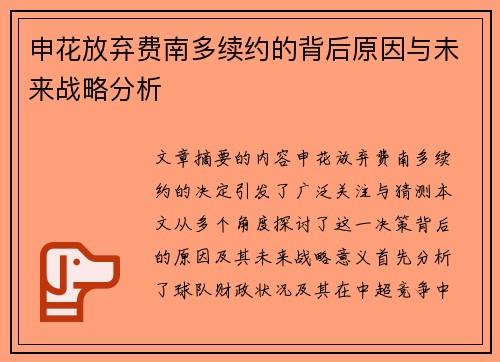 申花放弃费南多续约的背后原因与未来战略分析

文章摘要的内容申花放弃费南多续约的决定引发了广泛关注与猜测本文从多个角度探讨了这一决策背后的原因及其未来战略意义首先分析了球队财政状况及其在中超竞争中